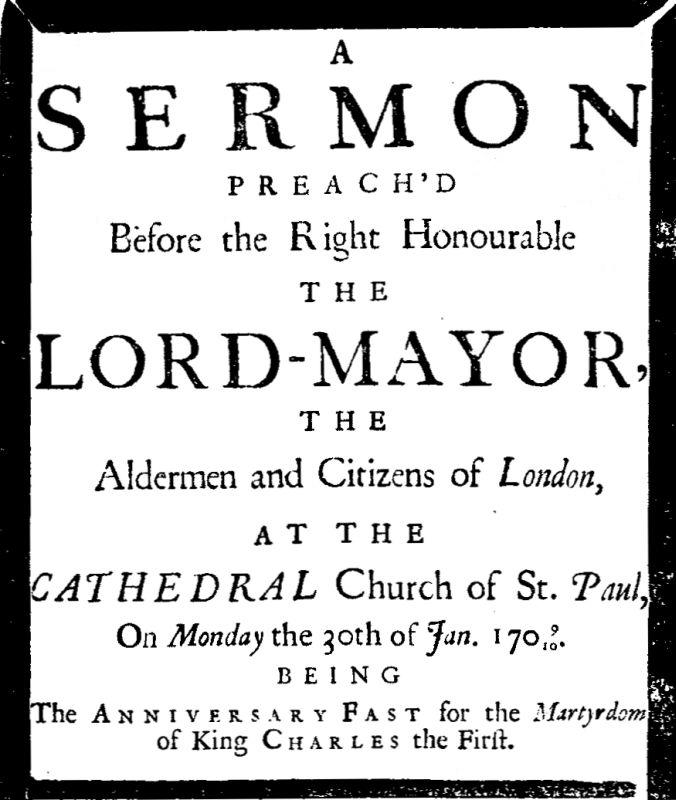 A

SERMON

PREACH'D

Before the Right Honourable

THE

LORD-MAYOR,

THE

Aldermen and Citizens of London,

AT THE

CATHEDRAL Church of St. Paul,

On Monday the 30th of Jan. $170\frac{9}{10}$.

BEING

The ANNIVERSARY FAST for the Martyrdom of King CHARLES the First.